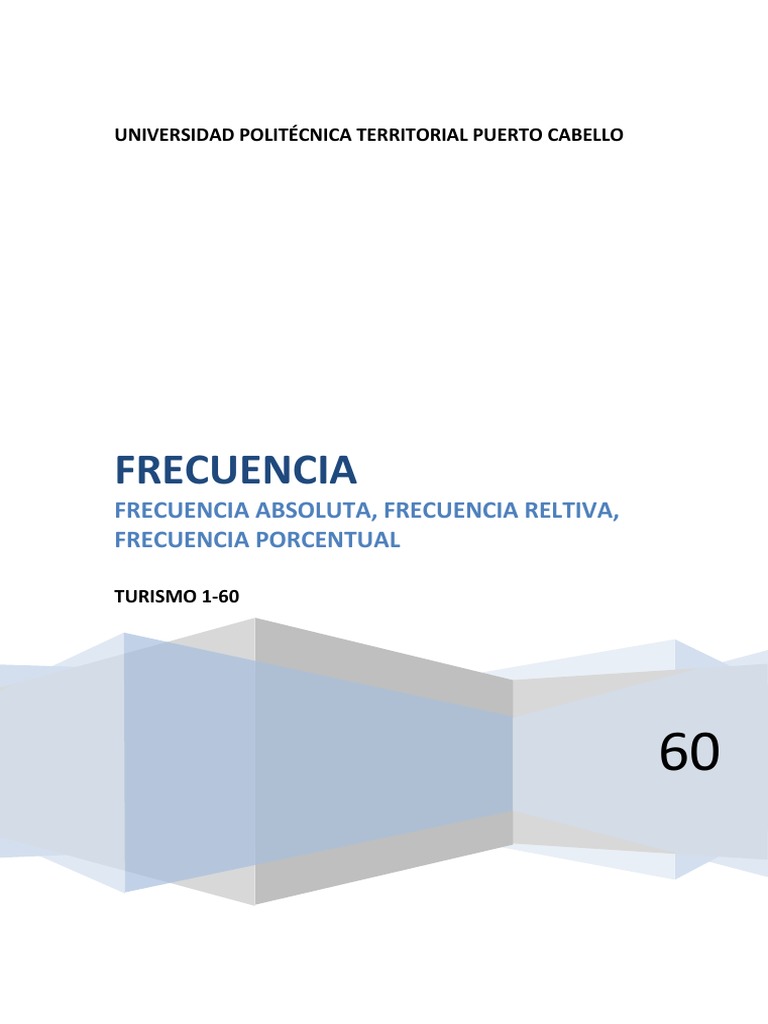 UNIVERSIDAD POLITÉCNICA TERRITORIAL PUERTO CABELLO

FRECUENCIA

FRECUENCIA ABSOLUTA, FRECUENCIA RELTIVA, FRECUENCIA PORCENTUAL

TURISMO 1-60

60